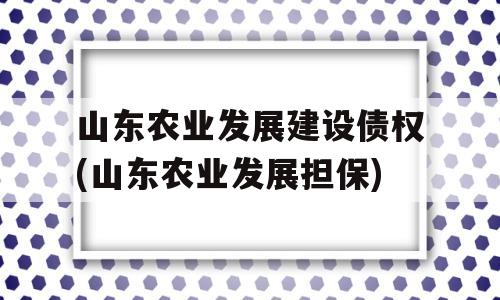 山东农业发展建设债权(山东农业发展担保)